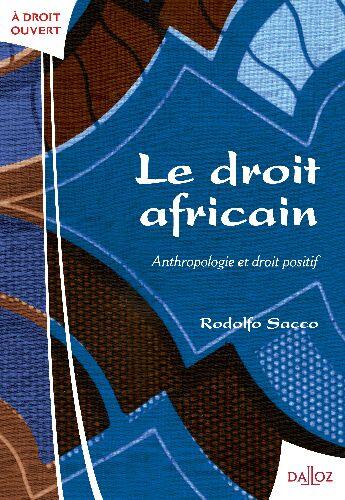 À DROIT OUVERT

Le droit africain

Anthropologie et droit positif

Rodolfo Sacco

DALLOZ